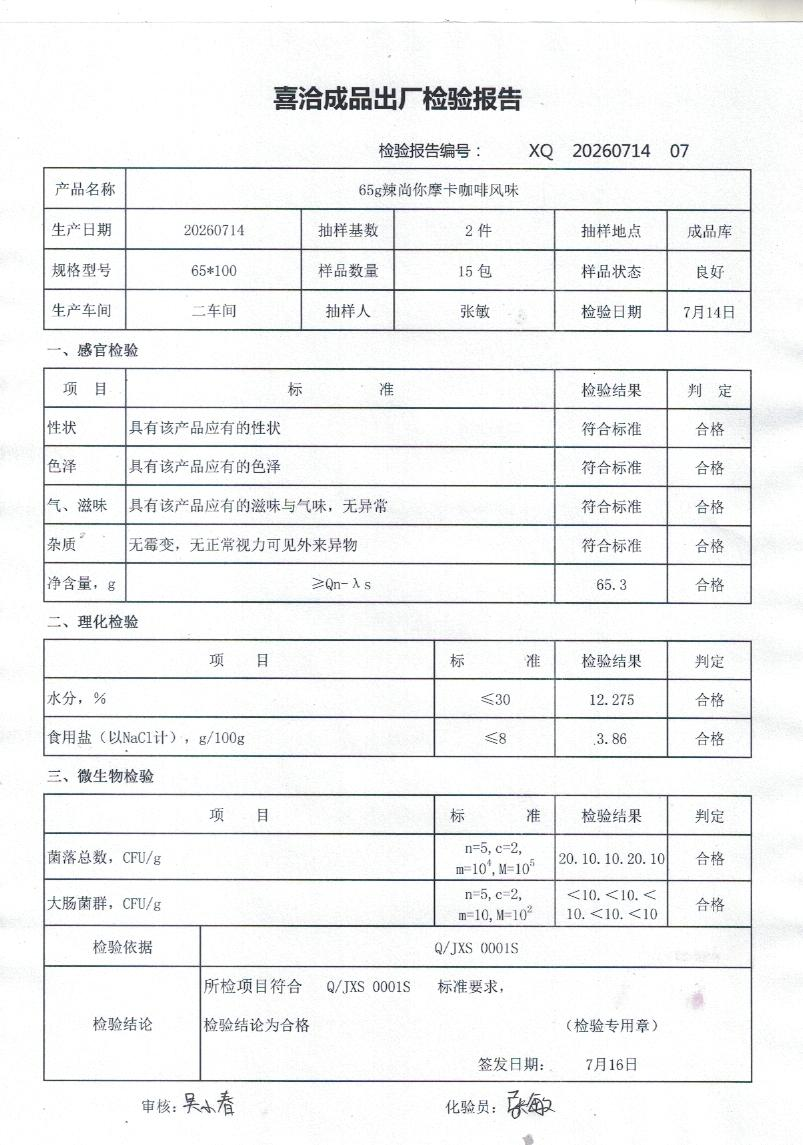 喜洽成品出厂检验报告

检验报告编号： XQ 20260714 07

| 产品名称 | 65g辣尚你摩卡咖啡风味 | | | | |
|---|---|---|---|---|---|
| 生产日期 | 20260714 | 抽样基数 | 2 件 | 抽样地点 | 成品库 |
| 规格型号 | 65*100 | 样品数量 | 15 包 | 样品状态 | 良好 |
| 生产车间 | 二车间 | 抽样人 | 张敏 | 检验日期 | 7月14日 |

一、感官检验

| 项 目 | 标 准 | 检验结果 | 判 定 |
|---|---|---|---|
| 性状 | 具有该产品应有的性状 | 符合标准 | 合格 |
| 色泽 | 具有该产品应有的色泽 | 符合标准 | 合格 |
| 气、滋味 | 具有该产品应有的滋味与气味，无异常 | 符合标准 | 合格 |
| 杂质 | 无霉变，无正常视力可见外来异物 | 符合标准 | 合格 |
| 净含量，g | ≥Qn-λs | 65.3 | 合格 |

二、理化检验

| 项 目 | 标 准 | 检验结果 | 判定 |
|---|---|---|---|
| 水分，% | ≤30 | 12.275 | 合格 |
| 食用盐（以NaCl计），g/100g | ≤8 | 3.86 | 合格 |

三、微生物检验

| 项 目 | 标 准 | 检验结果 | 判定 |
|---|---|---|---|
| 菌落总数，CFU/g | n=5, c=2, m=$10^4$, M=$10^5$ | 20.10.10.20.10 | 合格 |
| 大肠菌群，CFU/g | n=5, c=2, m=10, M=$10^2$ | <10.<10.<10.<10.<10 | 合格 |

| 检验依据 | Q/JXS 0001S |
|---|---|
| 检验结论 | 所检项目符合 Q/JXS 0001S 标准要求，检验结论为合格 （检验专用章） 签发日期： 7月16日 |

审核：吴小春 化验员：张敏